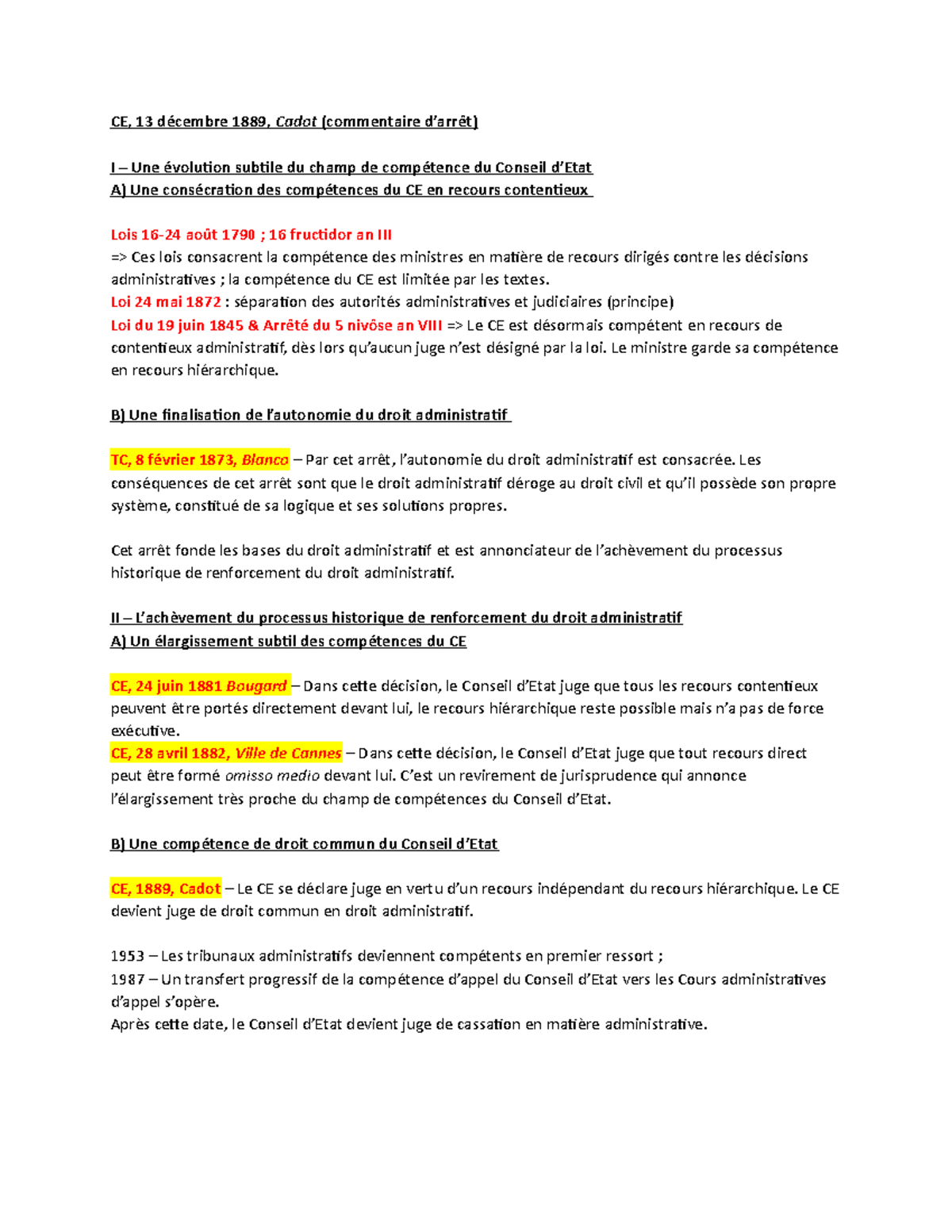 CE, 13 décembre 1889, Cadot (commentaire d'arrêt)

I – Une évolution subtile du champ de compétence du Conseil d'Etat
A) Une consécration des compétences du CE en recours contentieux

Lois 16-24 août 1790 ; 16 fructidor an III
=> Ces lois consacrent la compétence des ministres en matière de recours dirigés contre les décisions administratives ; la compétence du CE est limitée par les textes.
Loi 24 mai 1872 : séparation des autorités administratives et judiciaires (principe)
Loi du 19 juin 1845 & Arrêté du 5 nivôse an VIII => Le CE est désormais compétent en recours de contentieux administratif, dès lors qu'aucun juge n'est désigné par la loi. Le ministre garde sa compétence en recours hiérarchique.

B) Une finalisation de l'autonomie du droit administratif

TC, 8 février 1873, Blanco – Par cet arrêt, l'autonomie du droit administratif est consacrée. Les conséquences de cet arrêt sont que le droit administratif déroge au droit civil et qu'il possède son propre système, constitué de sa logique et ses solutions propres.

Cet arrêt fonde les bases du droit administratif et est annonciateur de l'achèvement du processus historique de renforcement du droit administratif.

II – L'achèvement du processus historique de renforcement du droit administratif
A) Un élargissement subtil des compétences du CE

CE, 24 juin 1881 Bougard – Dans cette décision, le Conseil d'Etat juge que tous les recours contentieux peuvent être portés directement devant lui, le recours hiérarchique reste possible mais n'a pas de force exécutive.
CE, 28 avril 1882, Ville de Cannes – Dans cette décision, le Conseil d'Etat juge que tout recours direct peut être formé omisso medio devant lui. C'est un revirement de jurisprudence qui annonce l'élargissement très proche du champ de compétences du Conseil d'Etat.

B) Une compétence de droit commun du Conseil d'Etat

CE, 1889, Cadot – Le CE se déclare juge en vertu d'un recours indépendant du recours hiérarchique. Le CE devient juge de droit commun en droit administratif.

1953 – Les tribunaux administratifs deviennent compétents en premier ressort ;
1987 – Un transfert progressif de la compétence d'appel du Conseil d'Etat vers les Cours administratives d'appel s'opère.
Après cette date, le Conseil d'Etat devient juge de cassation en matière administrative.